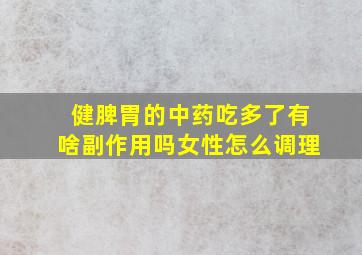 健脾胃的中药吃多了有啥副作用吗女性怎么调理